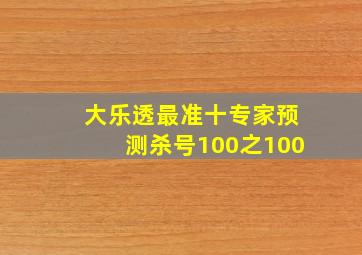 大乐透最准十专家预测杀号100之100